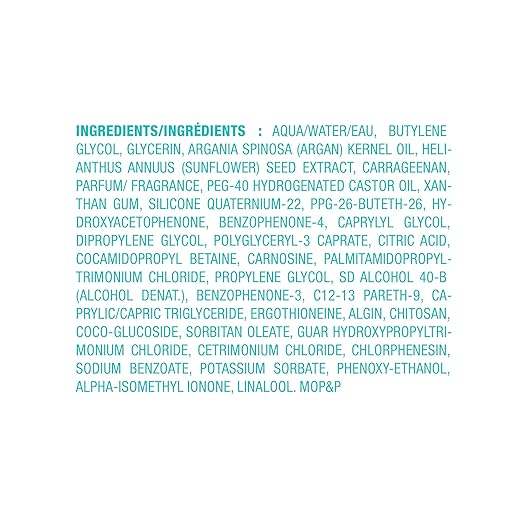 INGREDIENTS/INGRÉDIENTS : AQUA/WATER/EAU, BUTYLENE GLYCOL, GLYCERIN, ARGANIA SPINOSA (ARGAN) KERNEL OIL, HELIANTHUS ANNUUS (SUNFLOWER) SEED EXTRACT, CARRAGEENAN, PARFUM/ FRAGRANCE, PEG-40 HYDROGENATED CASTOR OIL, XANTHAN GUM, SILICONE QUATERNIUM-22, PPG-26-BUTETH-26, HYDROXYACETOPHENONE, BENZOPHENONE-4, CAPRYLYL GLYCOL, DIPROPYLENE GLYCOL, POLYGLYCERYL-3 CAPRATE, CITRIC ACID, COCAMIDOPROPYL BETAINE, CARNOSINE, PALMITAMIDOPROPYLTRIMONIUM CHLORIDE, PROPYLENE GLYCOL, SD ALCOHOL 40-B (ALCOHOL DENAT.), BENZOPHENONE-3, C12-13 PARETH-9, CAPRYLIC/CAPRIC TRIGLYCERIDE, ERGOTHIONEINE, ALGIN, CHITOSAN, COCO-GLUCOSIDE, SORBITAN OLEATE, GUAR HYDROXYPROPYLTRIMONIUM CHLORIDE, CETRIMONIUM CHLORIDE, CHLORPHENESIN, SODIUM BENZOATE, POTASSIUM SORBATE, PHENOXY-ETHANOL, ALPHA-ISOMETHYL IONONE, LINALOOL. MOP&P